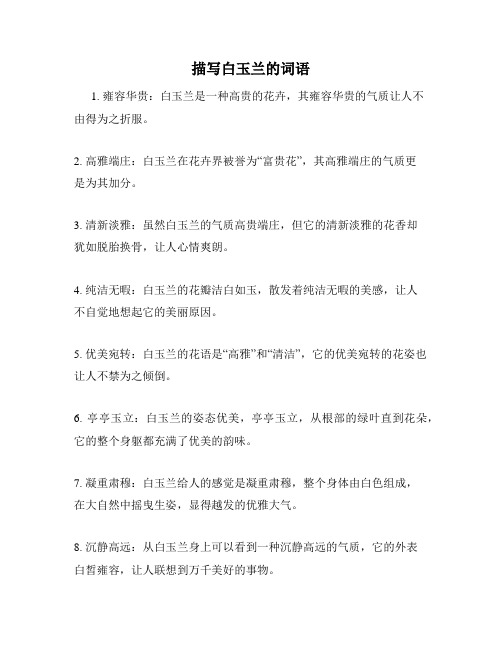 描写白玉兰的词语

1. 雍容华贵：白玉兰是一种高贵的花卉，其雍容华贵的气质让人不由得为之折服。

2. 高雅端庄：白玉兰在花卉界被誉为“富贵花”，其高雅端庄的气质更是为其加分。

3. 清新淡雅：虽然白玉兰的气质高贵端庄，但它的清新淡雅的花香却犹如脱胎换骨，让人心情爽朗。

4. 纯洁无暇：白玉兰的花瓣洁白如玉，散发着纯洁无暇的美感，让人不自觉地想起它的美丽原因。

5. 优美宛转：白玉兰的花语是“高雅”和“清洁”，它的优美宛转的花姿也让人不禁为之倾倒。

6. 亭亭玉立：白玉兰的姿态优美，亭亭玉立，从根部的绿叶直到花朵，它的整个身躯都充满了优美的韵味。

7. 凝重肃穆：白玉兰给人的感觉是凝重肃穆，整个身体由白色组成，在大自然中摇曳生姿，显得越发的优雅大气。

8. 沉静高远：从白玉兰身上可以看到一种沉静高远的气质，它的外表白皙雍容，让人联想到万千美好的事物。